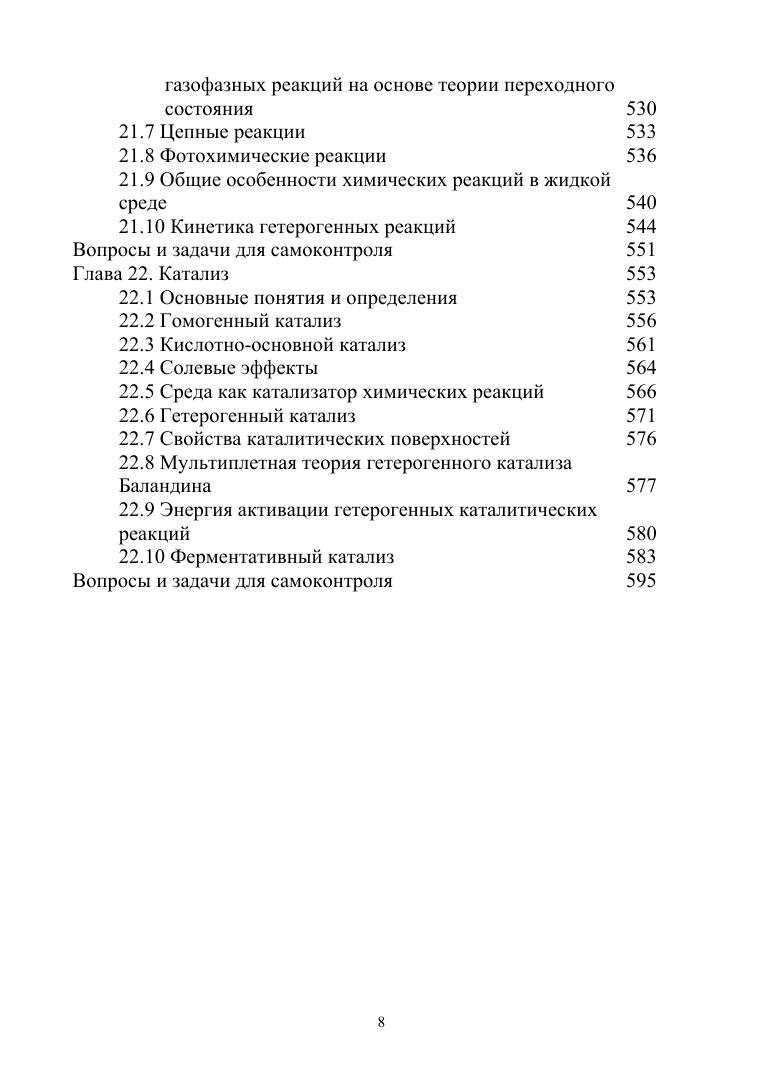 газофазных реакций на основе теории переходного состояния 530
21.7 Цепные реакции 533
21.8 Фотохимические реакции 536
21.9 Общие особенности химических реакций в жидкой среде 540
21.10 Кинетика гетерогенных реакций 544
Вопросы и задачи для самоконтроля 551
Глава 22. Катализ 553
22.1 Основные понятия и определения 553
22.2 Гомогенный катализ 556
22.3 Кислотно-основной катализ 561
22.4 Солевые эффекты 564
22.5 Среда как катализатор химических реакций 566
22.6 Гетерогенный катализ 571
22.7 Свойства каталитических поверхностей 576
22.8 Мультиплетная теория гетерогенного катализа Баландина 577
22.9 Энергия активации гетерогенных каталитических реакций 580
22.10 Ферментативный катализ 583
Вопросы и задачи для самоконтроля 595

8